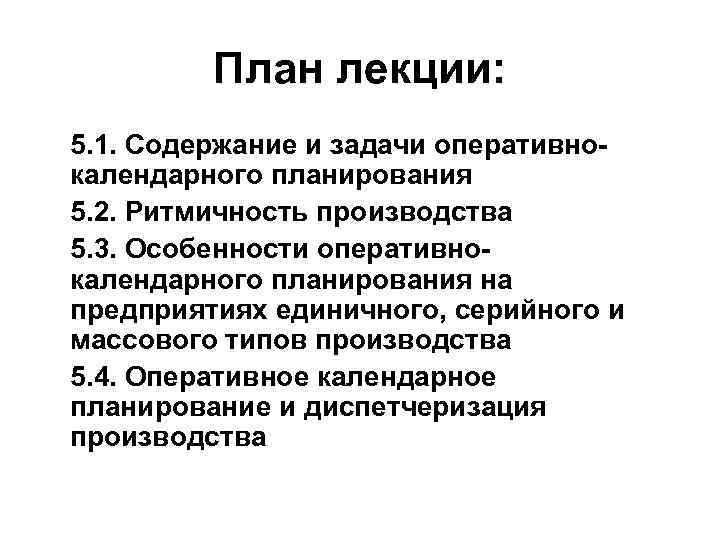 План лекции:

5.1. Содержание и задачи оперативно-календарного планирования

5.2. Ритмичность производства

5.3. Особенности оперативно-календарного планирования на предприятиях единичного, серийного и массового типов производства

5.4. Оперативное календарное планирование и диспетчеризация производства